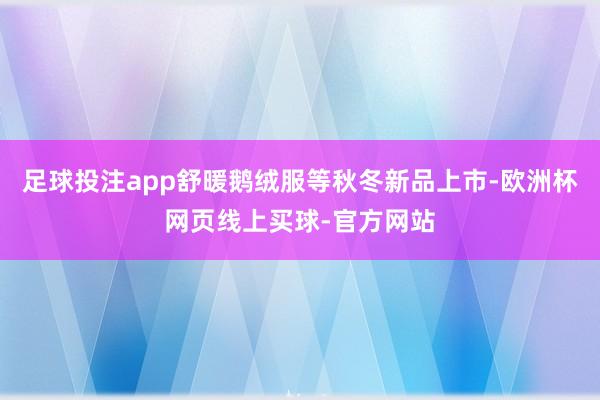 足球投注app舒暖鹅绒服等秋冬新品上市-欧洲杯网页线上买球-官方网站